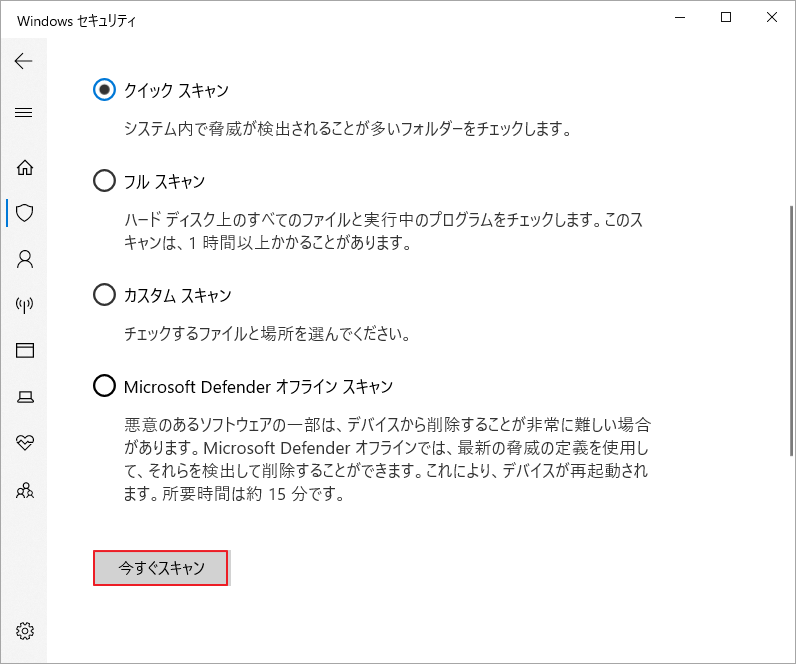 Windows セキュリティ

クイック スキャン

システム内で脅威が検出されることが多いフォルダーをチェックします。

フル スキャン

ハード ディスク上のすべてのファイルと実行中のプログラムをチェックします。このスキャンは、1 時間以上かかることがあります。

カスタム スキャン

チェックするファイルと場所を選んでください。

Microsoft Defender オフライン スキャン

悪意のあるソフトウェアの一部は、デバイスから削除することが非常に難しい場合があります。Microsoft Defender オフラインでは、最新の脅威の定義を使用して、それらを検出して削除することができます。これにより、デバイスが再起動されます。所要時間は約 15 分です。

今すぐスキャン